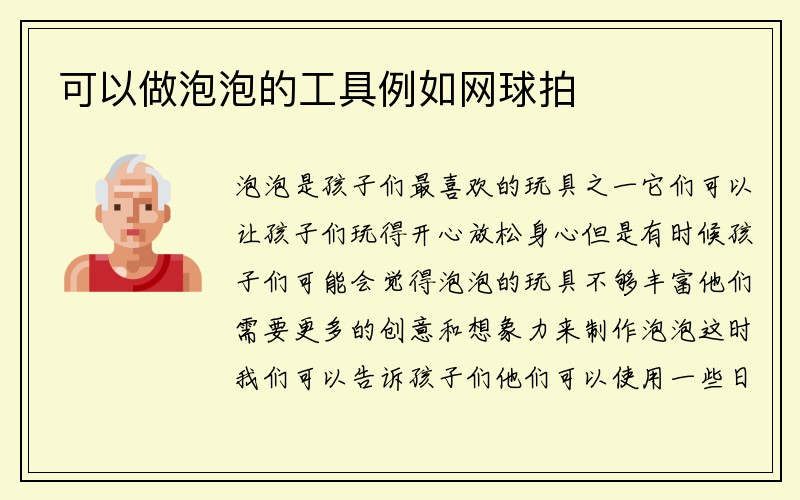 可以做泡泡的工具例如网球拍

泡泡是孩子们最喜欢的玩具之一它们可以让孩子们玩得开心放松身心但是有时候孩子们可能会觉得泡泡的玩具不够丰富他们需要更多的创意和想象力来制作泡泡这时我们可以告诉孩子们他们可以使用一些日